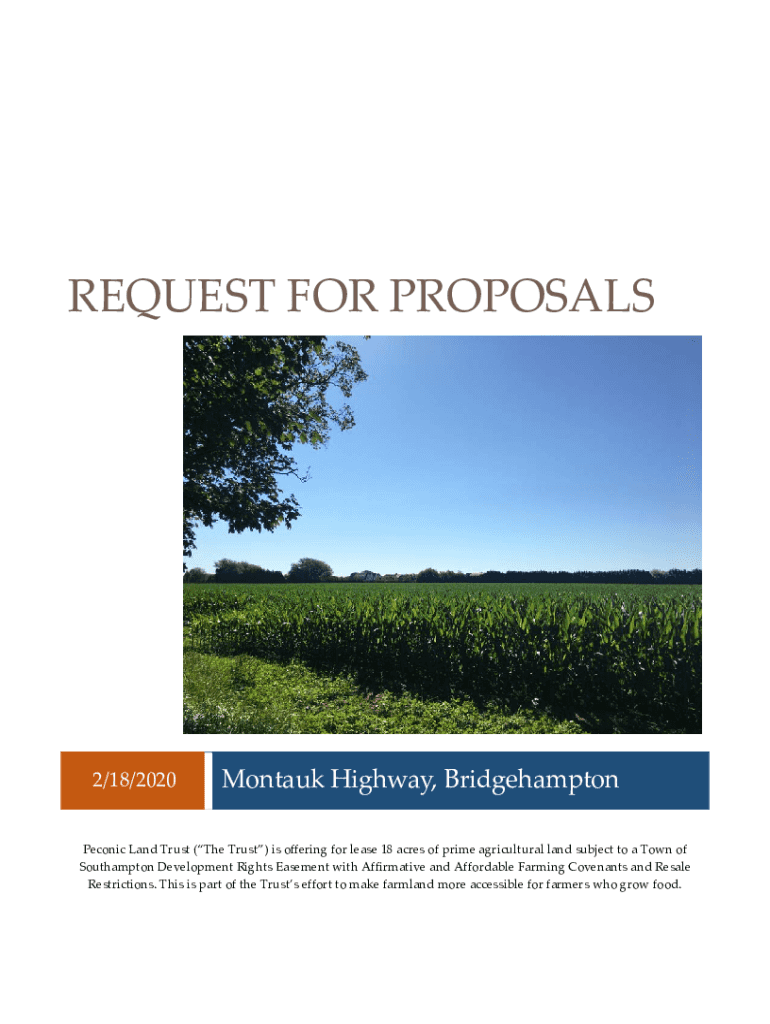 REQUEST FOR PROPOSALS

2/18/2020

Montauk Highway, Bridgehampton

Peconic Land Trust ("The Trust") is offering for lease 18 acres of prime agricultural land subject to a Town of Southampton Development Rights Easement with Affirmative and Affordable Farming Covenants and Resale Restrictions. This is part of the Trust's effort to make farmland more accessible for farmers who grow food.